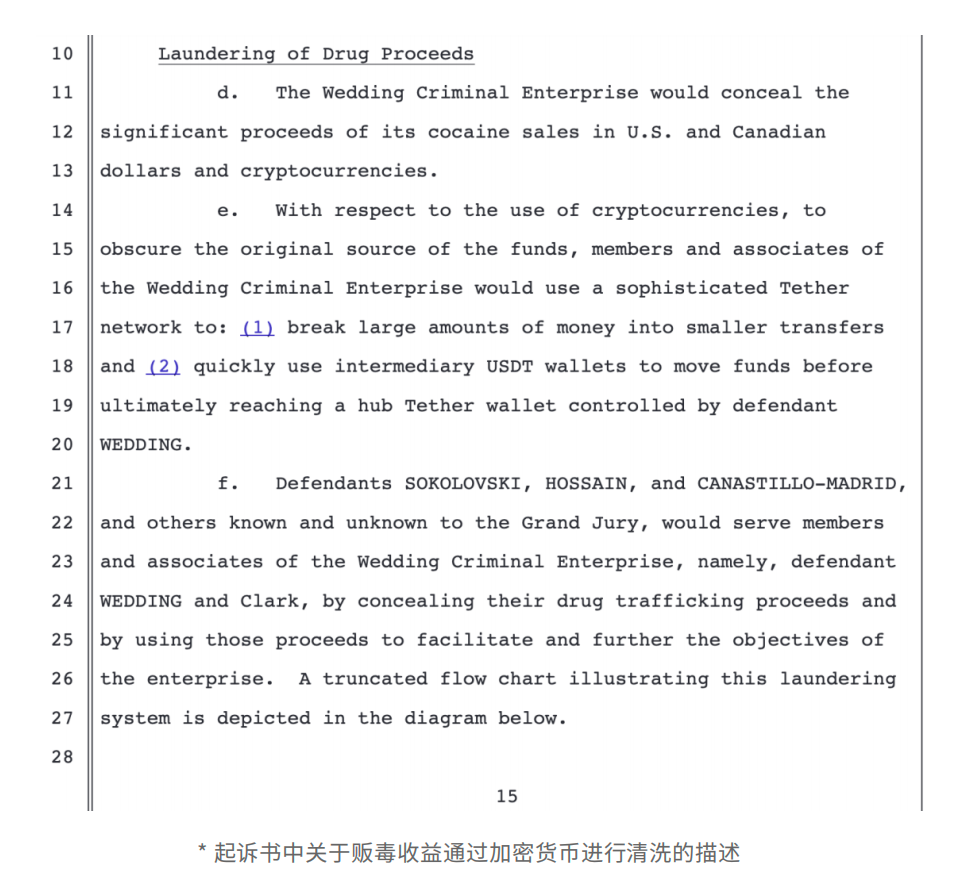 10 Laundering of Drug Proceeds

11 d. The Wedding Criminal Enterprise would conceal the
12 significant proceeds of its cocaine sales in U.S. and Canadian
13 dollars and cryptocurrencies.

14 e. With respect to the use of cryptocurrencies, to
15 obscure the original source of the funds, members and associates of
16 the Wedding Criminal Enterprise would use a sophisticated Tether
17 network to: (1) break large amounts of money into smaller transfers
18 and (2) quickly use intermediary USDT wallets to move funds before
19 ultimately reaching a hub Tether wallet controlled by defendant
20 WEDDING.

21 f. Defendants SOKOLOVSKI, HOSSAIN, and CANASTILLO-MADRID,
22 and others known and unknown to the Grand Jury, would serve members
23 and associates of the Wedding Criminal Enterprise, namely, defendant
24 WEDDING and Clark, by concealing their drug trafficking proceeds and
25 by using those proceeds to facilitate and further the objectives of
26 the enterprise. A truncated flow chart illustrating this laundering
27 system is depicted in the diagram below.

28

15

* 起诉书中关于贩毒收益通过加密货币进行清洗的描述